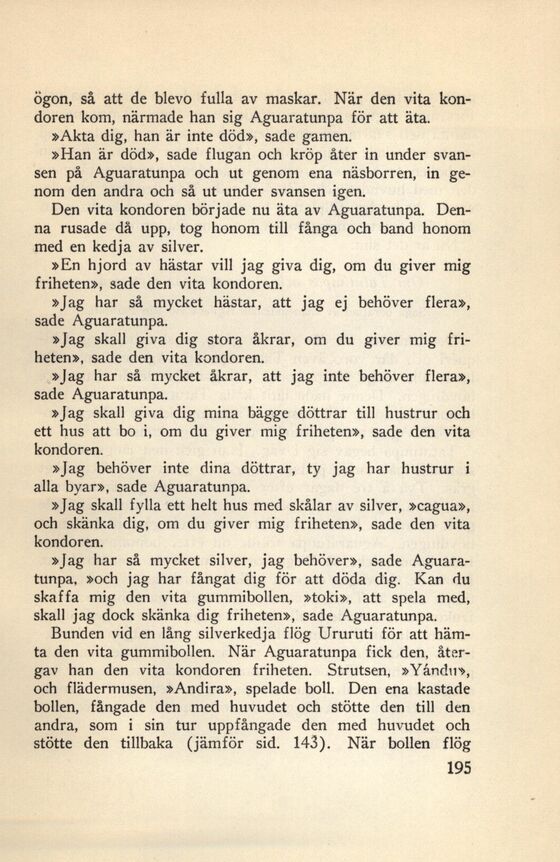 ögon, så att de blevo fulla av maskar. När den vita kondoren kom, närmade han sig Aguaratunpa för att äta.

»Akta dig, han är inte död», sade gamen.

»Han är död», sade flugan och kröp åter in under svansen på Aguaratunpa och ut genom ena näsborren, in genom den andra och så ut under svansen igen.

Den vita kondoren började nu äta av Aguaratunpa. Denna rusade då upp, tog honom till fånga och band honom med en kedja av silver.

»En hjord av hästar vill jag giva dig, om du giver mig friheten», sade den vita kondoren.

»Jag har så mycket hästar, att jag ej behöver flera», sade Aguaratunpa.

»Jag skall giva dig stora åkrar, om du giver mig friheten», sade den vita kondoren.

»Jag har så mycket åkrar, att jag inte behöver flera», sade Aguaratunpa.

»Jag skall giva dig mina bägge döttrar till hustrur och ett hus att bo i, om du giver mig friheten», sade den vita kondoren.

»Jag behöver inte dina döttrar, ty jag har hustrur i alla byar», sade Aguaratunpa.

»Jag skall fylla ett helt hus med skålar av silver, »cagua», och skänka dig, om du giver mig friheten», sade den vita kondoren.

»Jag har så mycket silver, jag behöver», sade Aguaratunpa, »och jag har fångat dig för att döda dig. Kan du skaffa mig den vita gummibollen, »toki», att spela med, skall jag dock skänka dig friheten», sade Aguaratunpa.

Bunden vid en lång silverkedja flög Ururuti för att hämta den vita gummibollen. När Aguaratunpa fick den, återgav han den vita kondoren friheten. Strutsen, »Yándu», och flädermusen, »Andira», spelade boll. Den ena kastade bollen, fångade den med huvudet och stötte den till den andra, som i sin tur uppfångade den med huvudet och stötte den tillbaka (jämför sid. 143). När bollen flög

195